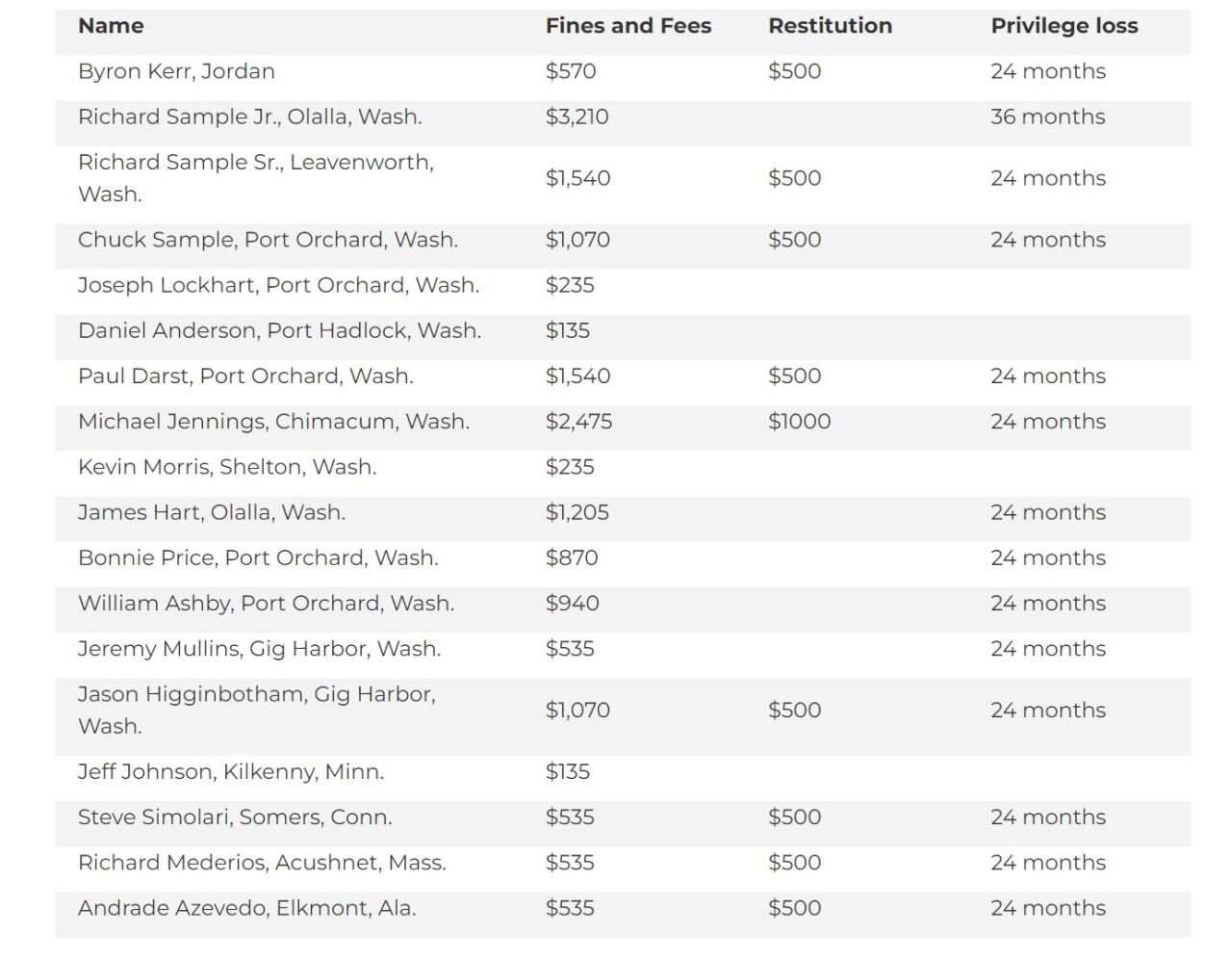 | Name | Fines and Fees | Restitution | Privilege loss |
|---|---|---|---|
| Byron Kerr, Jordan | \$570 | \$500 | 24 months |
| Richard Sample Jr., Olalla, Wash. | \$3,210 | | 36 months |
| Richard Sample Sr., Leavenworth, Wash. | \$1,540 | \$500 | 24 months |
| Chuck Sample, Port Orchard, Wash. | \$1,070 | \$500 | 24 months |
| Joseph Lockhart, Port Orchard, Wash. | \$235 | | |
| Daniel Anderson, Port Hadlock, Wash. | \$135 | | |
| Paul Darst, Port Orchard, Wash. | \$1,540 | \$500 | 24 months |
| Michael Jennings, Chimacum, Wash. | \$2,475 | \$1000 | 24 months |
| Kevin Morris, Shelton, Wash. | \$235 | | |
| James Hart, Olalla, Wash. | \$1,205 | | 24 months |
| Bonnie Price, Port Orchard, Wash. | \$870 | | 24 months |
| William Ashby, Port Orchard, Wash. | \$940 | | 24 months |
| Jeremy Mullins, Gig Harbor, Wash. | \$535 | | 24 months |
| Jason Higginbotham, Gig Harbor, Wash. | \$1,070 | \$500 | 24 months |
| Jeff Johnson, Kilkenny, Minn. | \$135 | | |
| Steve Simolari, Somers, Conn. | \$535 | \$500 | 24 months |
| Richard Mederios, Acushnet, Mass. | \$535 | \$500 | 24 months |
| Andrade Azevedo, Elkmont, Ala. | \$535 | \$500 | 24 months |